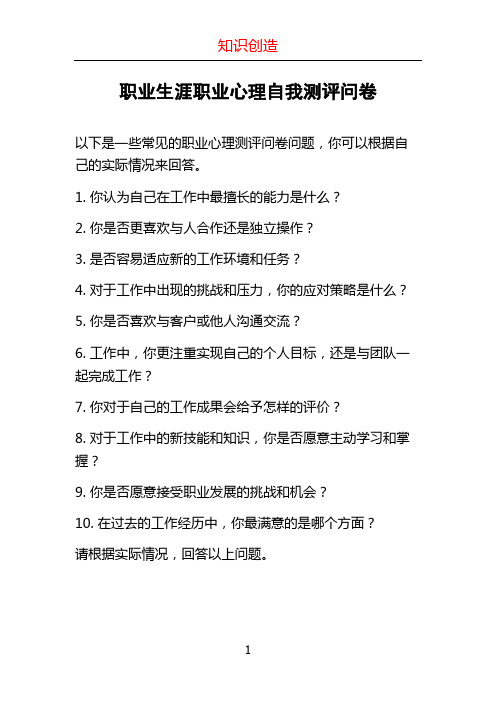 知识创造

职业生涯职业心理自我测评问卷

以下是一些常见的职业心理测评问卷问题，你可以根据自己的实际情况来回答。

1. 你认为自己在工作中最擅长的能力是什么？

2. 你是否更喜欢与人合作还是独立操作？

3. 是否容易适应新的工作环境和任务？

4. 对于工作中出现的挑战和压力，你的应对策略是什么？

5. 你是否喜欢与客户或他人沟通交流？

6. 工作中，你更注重实现自己的个人目标，还是与团队一起完成工作？

7. 你对于自己的工作成果会给予怎样的评价？

8. 对于工作中的新技能和知识，你是否愿意主动学习和掌握？

9. 你是否愿意接受职业发展的挑战和机会？

10. 在过去的工作经历中，你最满意的是哪个方面？

请根据实际情况，回答以上问题。

1